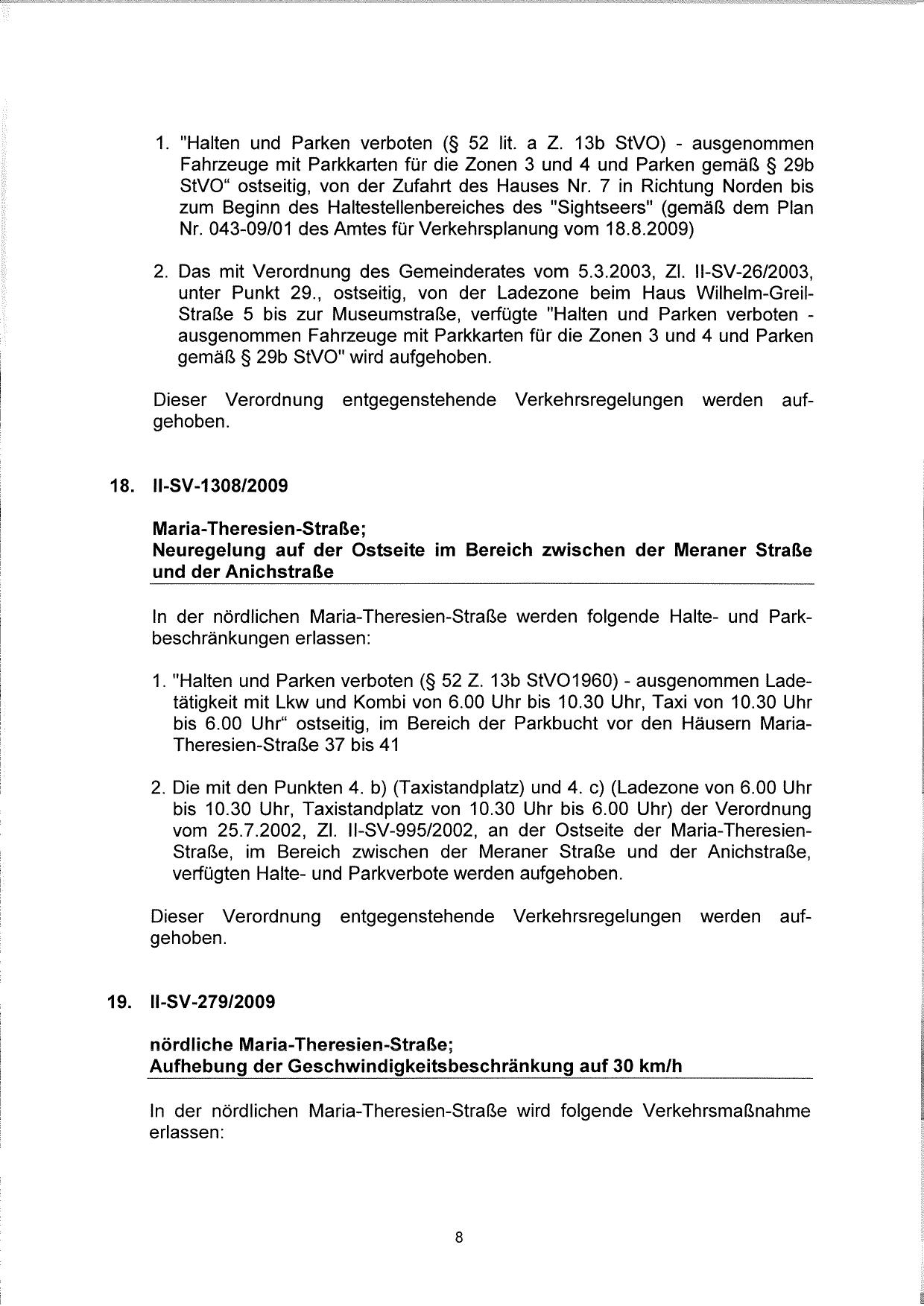 1. "Halten und Parken verboten (§ 52 lit. a Z. 13b StVO) - ausgenommen Fahrzeuge mit Parkkarten für die Zonen 3 und 4 und Parken gemäß § 29b StVO“ ostseitig, von der Zufahrt des Hauses Nr. 7 in Richtung Norden bis zum Beginn des Haltestellenbereiches des "Sightseers" (gemäß dem Plan Nr. 043-09/01 des Amtes für Verkehrsplanung vom 18.8.2009)

2. Das mit Verordnung des Gemeinderates vom 5.3.2003, Zl. II-SV-26/2003, unter Punkt 29., ostseitig, von der Ladezone beim Haus Wilhelm-Greil-Straße 5 bis zur Museumstraße, verfügte "Halten und Parken verboten - ausgenommen Fahrzeuge mit Parkkarten für die Zonen 3 und 4 und Parken gemäß § 29b StVO" wird aufgehoben.

Dieser Verordnung entgegenstehende Verkehrsregelungen werden aufgehoben.

18. II-SV-1308/2009

Maria-Theresien-Straße;
Neuregelung auf der Ostseite im Bereich zwischen der Meraner Straße und der Anichstraße

In der nördlichen Maria-Theresien-Straße werden folgende Halte- und Parkbeschränkungen erlassen:

1. "Halten und Parken verboten (§ 52 Z. 13b StVO1960) - ausgenommen Ladetätigkeit mit Lkw und Kombi von 6.00 Uhr bis 10.30 Uhr, Taxi von 10.30 Uhr bis 6.00 Uhr“ ostseitig, im Bereich der Parkbucht vor den Häusern Maria-Theresien-Straße 37 bis 41

2. Die mit den Punkten 4. b) (Taxistandplatz) und 4. c) (Ladezone von 6.00 Uhr bis 10.30 Uhr, Taxistandplatz von 10.30 Uhr bis 6.00 Uhr) der Verordnung vom 25.7.2002, Zl. II-SV-995/2002, an der Ostseite der Maria-Theresien-Straße, im Bereich zwischen der Meraner Straße und der Anichstraße, verfügten Halte- und Parkverbote werden aufgehoben.

Dieser Verordnung entgegenstehende Verkehrsregelungen werden aufgehoben.

19. II-SV-279/2009

nördliche Maria-Theresien-Straße;
Aufhebung der Geschwindigkeitsbeschränkung auf 30 km/h

In der nördlichen Maria-Theresien-Straße wird folgende Verkehrsmaßnahme erlassen:

8